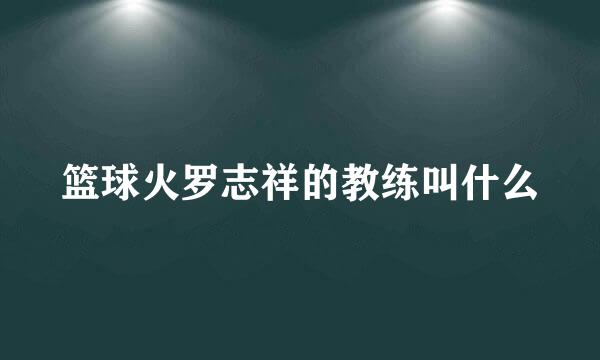 篮球火罗志祥的教练叫什么